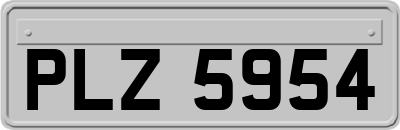 PLZ 5954